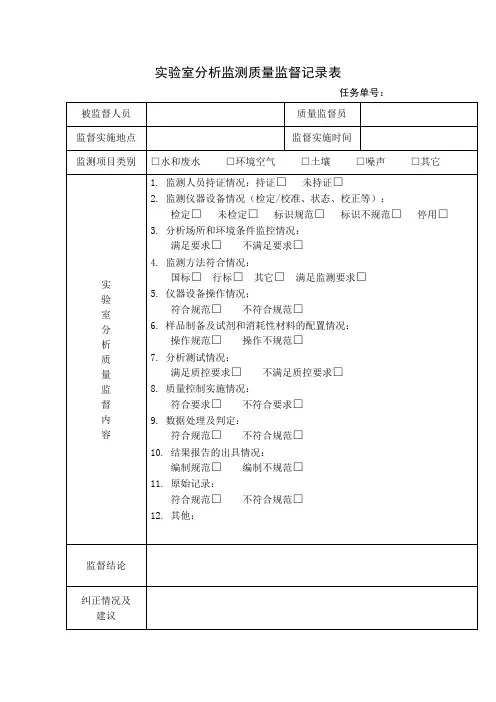 实验室分析监测质量监督记录表

任务单号：

| 被监督人员 | | 质量监督员 | |
|---|---|---|---|
| 监督实施地点 | | 监督实施时间 | |
| 监测项目类别 | □水和废水　□环境空气　□土壤　□噪声　□其它 | | |
| 实验室分析质量监督内容 | 1. 监测人员持证情况：持证□　未持证□<br>2. 监测仪器设备情况（检定/校准、状态、校正等）：<br>检定□　未检定□　标识规范□　标识不规范□　停用□<br>3. 分析场所和环境条件监控情况：<br>满足要求□　不满足要求□<br>4. 监测方法符合情况：<br>国标□　行标□　其它□　满足监测要求□<br>5. 仪器设备操作情况：<br>符合规范□　不符合规范□<br>6. 样品制备及试剂和消耗性材料的配置情况：<br>操作规范□　操作不规范□<br>7. 分析测试情况：<br>满足质控要求□　不满足质控要求□<br>8. 质量控制实施情况：<br>符合要求□　不符合要求□<br>9. 数据处理及判定：<br>符合规范□　不符合规范□<br>10. 结果报告的出具情况：<br>编制规范□　编制不规范□<br>11. 原始记录：<br>符合规范□　不符合规范□<br>12. 其他： | | |
| 监督结论 | | | |
| 纠正情况及建议 | | | |